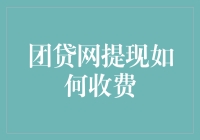 团贷网提现如何收费